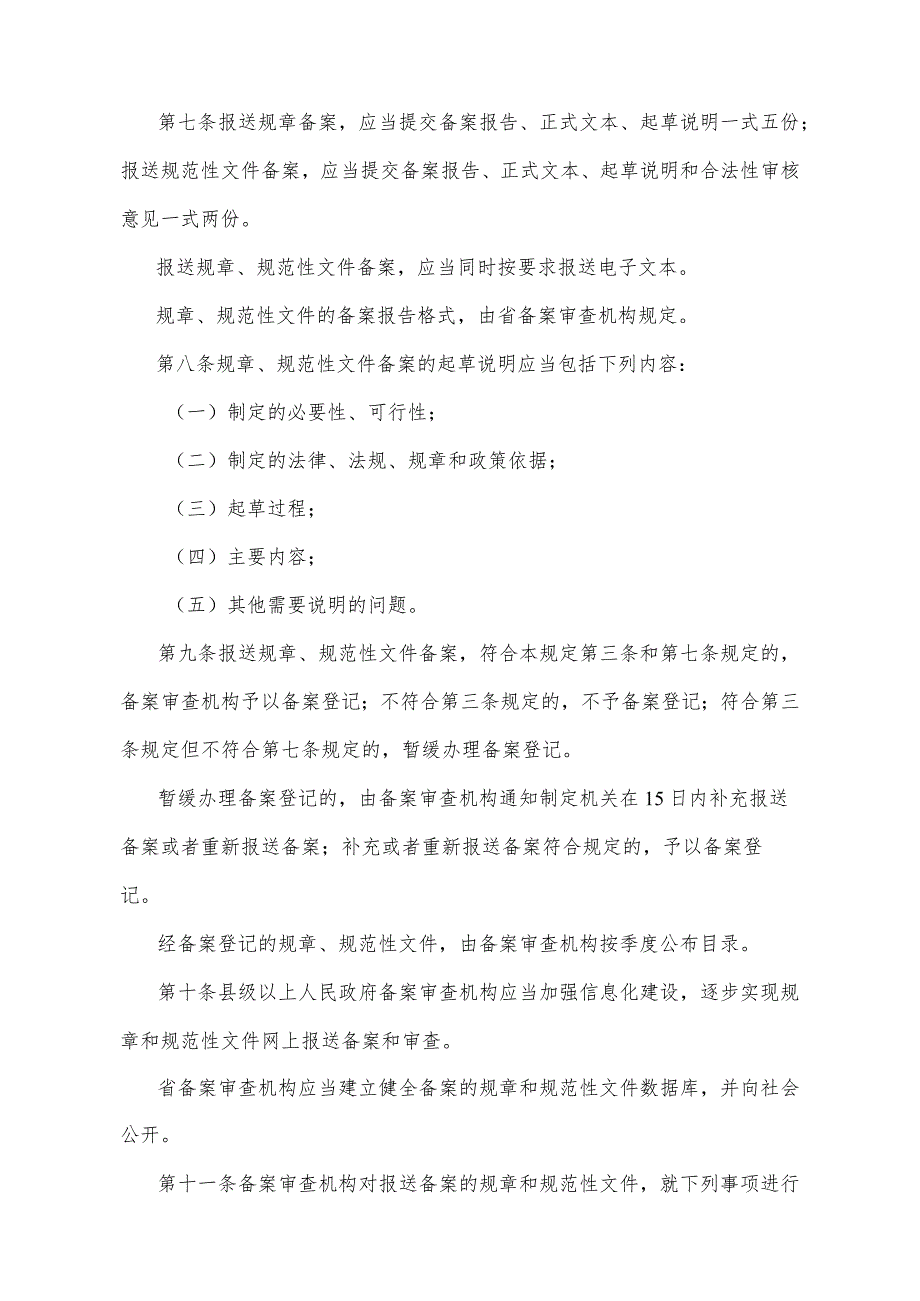 第七条报送规章备案，应当提交备案报告、正式文本、起草说明一式五份；报送规范性文件备案，应当提交备案报告、正式文本、起草说明和合法性审核意见一式两份。

报送规章、规范性文件备案，应当同时按要求报送电子文本。

规章、规范性文件的备案报告格式，由省备案审查机构规定。

第八条规章、规范性文件备案的起草说明应当包括下列内容：

（一）制定的必要性、可行性；

（二）制定的法律、法规、规章和政策依据；

（三）起草过程；

（四）主要内容；

（五）其他需要说明的问题。

第九条报送规章、规范性文件备案，符合本规定第三条和第七条规定的，备案审查机构予以备案登记；不符合第三条规定的，不予备案登记；符合第三条规定但不符合第七条规定的，暂缓办理备案登记。

暂缓办理备案登记的，由备案审查机构通知制定机关在15日内补充报送备案或者重新报送备案；补充或者重新报送备案符合规定的，予以备案登记。

经备案登记的规章、规范性文件，由备案审查机构按季度公布目录。

第十条县级以上人民政府备案审查机构应当加强信息化建设，逐步实现规章和规范性文件网上报送备案和审查。

省备案审查机构应当建立健全备案的规章和规范性文件数据库，并向社会公开。

第十一条备案审查机构对报送备案的规章和规范性文件，就下列事项进行